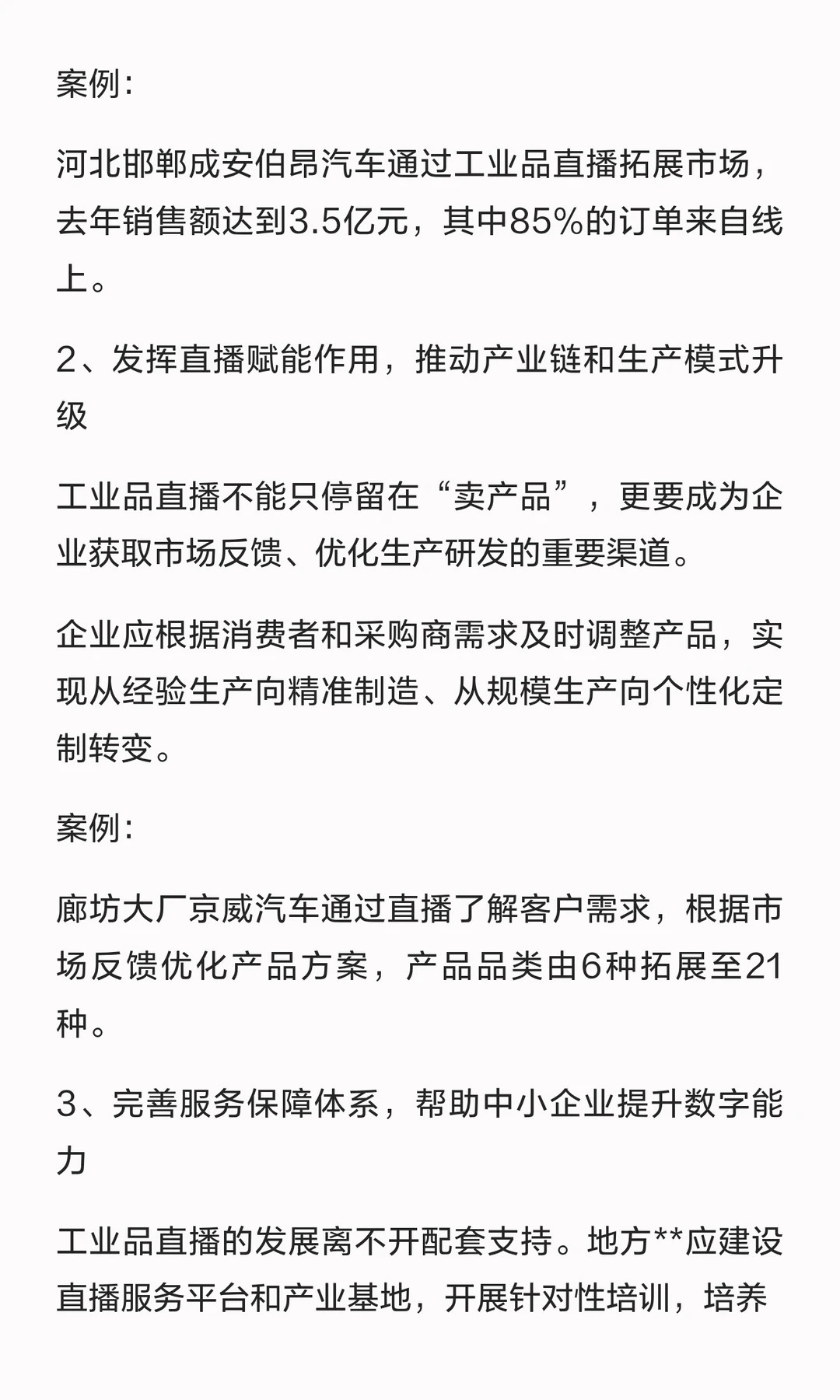 案例：

河北邯郸成安伯昂汽车通过工业品直播拓展市场，去年销售额达到3.5亿元，其中85%的订单来自线上。

2、发挥直播赋能作用，推动产业链和生产模式升级

工业品直播不能只停留在“卖产品”，更要成为企业获取市场反馈、优化生产研发的重要渠道。

企业应根据消费者和采购商需求及时调整产品，实现从经验生产向精准制造、从规模生产向个性化定制转变。

案例：

廊坊大厂京威汽车通过直播了解客户需求，根据市场反馈优化产品方案，产品品类由6种拓展至21种。

3、完善服务保障体系，帮助中小企业提升数字能力

工业品直播的发展离不开配套支持。地方**应建设直播服务平台和产业基地，开展针对性培训，培养